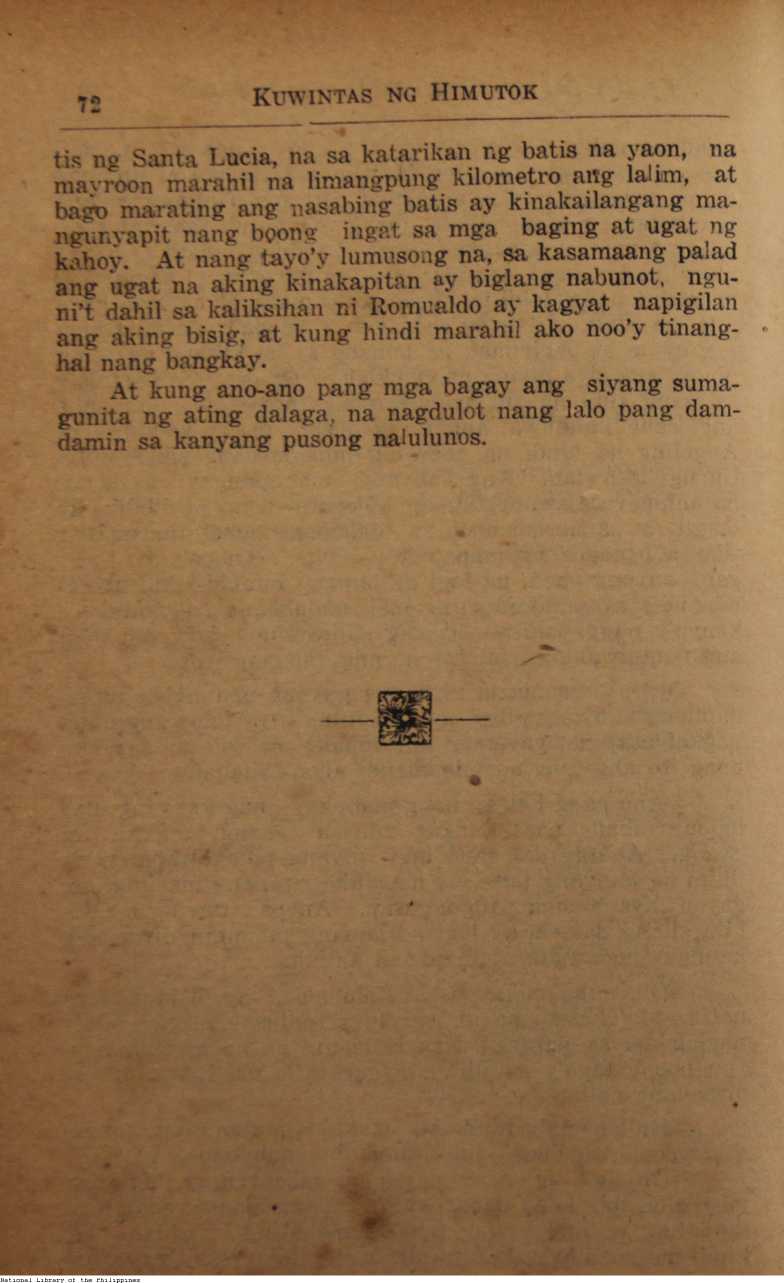 72 KUWINTAS NG HIMUTOK

tis ng Santa Lucia, na sa katarikan ng batis na yaon, na mayroon marahil na limangpung kilometro ang lalim, at bago marating ang nasabing batis ay kinakailangang mangunyapit nang boong ingat sa mga baging at ugat ng kahoy. At nang tayo'y lumusong na, sa kasamaang palad ang ugat na aking kinakapitan ay biglang nabunot, nguni't dahil sa kaliksihan ni Romualdo ay kagyat napigilan ang aking bisig, at kung hindi marahil ako noo'y tinanghal nang bangkay.

At kung ano-ano pang mga bagay ang siyang sumagunita ng ating dalaga, na nagdulot nang lalo pang damdamin sa kanyang pusong nalulunos.

National Library of the Philippines